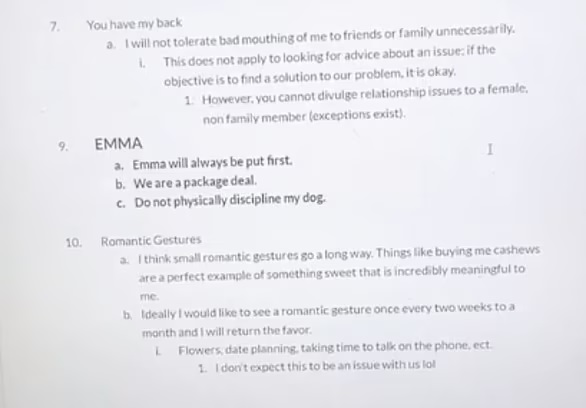 7. You have my back

a. I will not tolerate bad mouthing of me to friends or family unnecessarily.

i. This does not apply to looking for advice about an issue: if the objective is to find a solution to our problem, it is okay.

1. However, you cannot divulge relationship issues to a female, non family member (exceptions exist).

9. EMMA

a. Emma will always be put first.

b. We are a package deal.

c. Do not physically discipline my dog.

10. Romantic Gestures

a. I think small romantic gestures go a long way. Things like buying me cashews are a perfect example of something sweet that is incredibly meaningful to me.

b. Ideally I would like to see a romantic gesture once every two weeks to a month and I will return the favor.

i. Flowers, date planning, taking time to talk on the phone, ect.

1. I don't expect this to be an issue with us lol